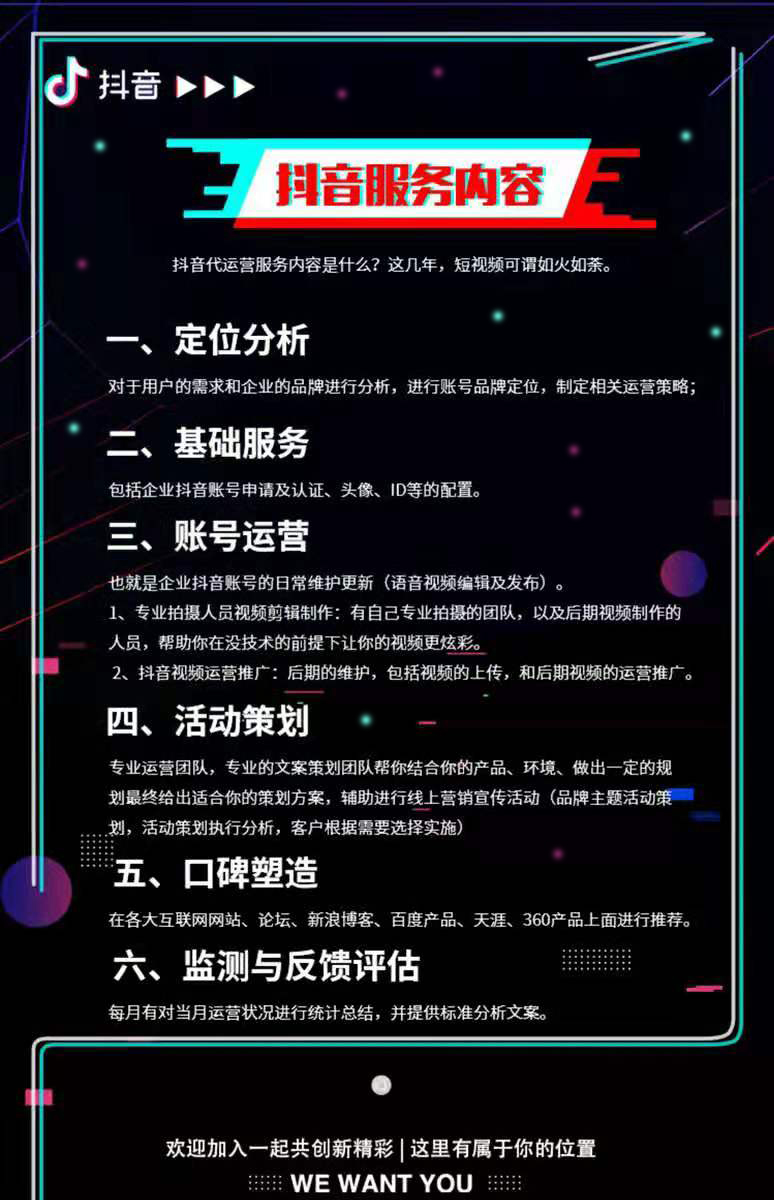 抖音 ▶▶▶

抖音服务内容

抖音代运营服务内容是什么？这几年，短视频可谓如火如荼。

一、定位分析

对于用户的需求和企业的品牌进行分析，进行账号品牌定位，制定相关运营策略；

二、基础服务

包括企业抖音账号申请及认证、头像、ID等的配置。

三、账号运营

也就是企业抖音账号的日常维护更新（语音视频编辑及发布）。
1、专业拍摄人员视频剪辑制作：有自己专业拍摄的团队，以及后期视频制作的人员，帮助你在没技术的前提下让你的视频更炫彩。
2、抖音视频运营推广：后期的维护，包括视频的上传，和后期视频的运营推广。

四、活动策划

专业运营团队，专业的文案策划团队帮你结合你的产品、环境、做出一定的规划最终给出适合你的策划方案，辅助进行线上营销宣传活动（品牌主题活动策划，活动策划执行分析，客户根据需要选择实施）

五、口碑塑造

在各大互联网网站、论坛、新浪博客、百度产品、天涯、360产品上面进行推荐。

六、监测与反馈评估

每月有对当月运营状况进行统计总结，并提供标准分析文案。

欢迎加入一起共创新精彩 | 这里有属于你的位置
WE WANT YOU